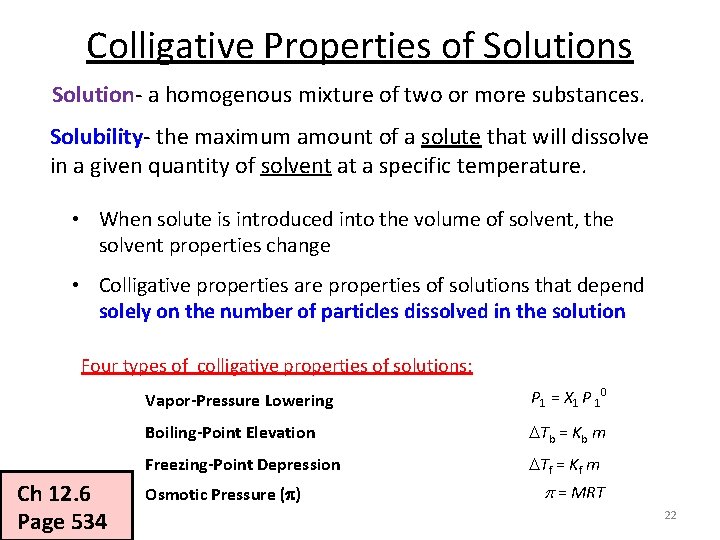 Colligative Properties of Solutions

Solution- a homogenous mixture of two or more substances.

Solubility- the maximum amount of a solute that will dissolve in a given quantity of solvent at a specific temperature.

• When solute is introduced into the volume of solvent, the solvent properties change

• Colligative properties are properties of solutions that depend solely on the number of particles dissolved in the solution

Four types of colligative properties of solutions:

Vapor-Pressure Lowering $P_1 = X_1 P_1^0$

Boiling-Point Elevation $\Delta T_b = K_b m$

Freezing-Point Depression $\Delta T_f = K_f m$

Osmotic Pressure ($\pi$) $\pi = MRT$

Ch 12.6
Page 534

22